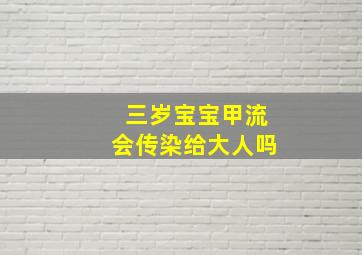 三岁宝宝甲流
会传染给大人吗